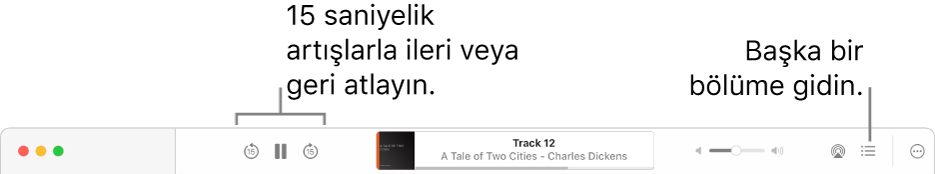 15 saniyelik artışlarla ileri veya geri atlayın.

Başka bir bölüme gidin.

15 15

Track 12
A Tale of Two Cities - Charles Dickens